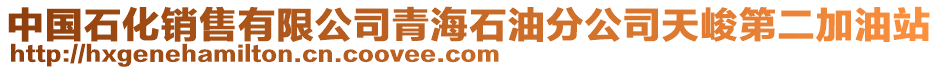 中国石化销售有限公司青海石油分公司天峻第二加油站
http://hxgenehamilton.cn.coovee.com